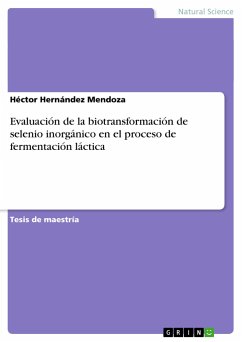 Natural Science

Héctor Hernández Mendoza

Evaluación de la biotransformación de selenio inorgánico en el proceso de fermentación láctica

Tesis de maestría

GRIN